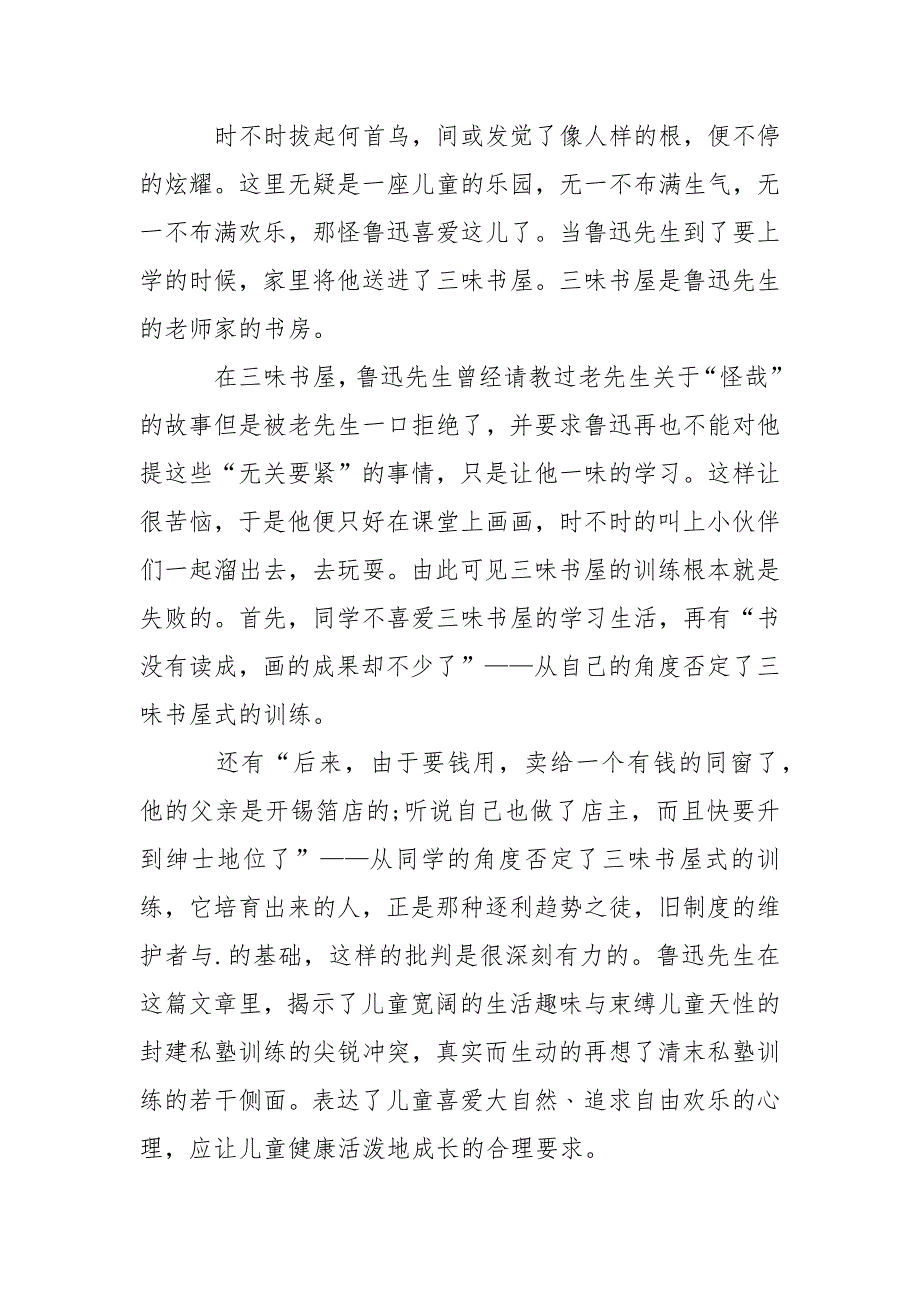 时不时拔起何首乌，间或发觉了像人样的根，便不停的炫耀。这里无疑是一座儿童的乐园，无一不布满生气，无一不布满欢乐，那怪鲁迅喜爱这儿了。当鲁迅先生到了要上学的时候，家里将他送进了三味书屋。三味书屋是鲁迅先生的老师家的书房。

在三味书屋，鲁迅先生曾经请教过老先生关于“怪哉”的故事但是被老先生一口拒绝了，并要求鲁迅再也不能对他提这些“无关要紧”的事情，只是让他一味的学习。这样让很苦恼，于是他便只好在课堂上画画，时不时的叫上小伙伴们一起溜出去，去玩耍。由此可见三味书屋的训练根本就是失败的。首先，同学不喜爱三味书屋的学习生活，再有“书没有读成，画的成果却不少了”——从自己的角度否定了三味书屋式的训练。

还有“后来，由于要钱用，卖给一个有钱的同窗了，他的父亲是开锡箔店的;听说自己也做了店主，而且快要升到绅士地位了”——从同学的角度否定了三味书屋式的训练，它培育出来的人，正是那种逐利趋势之徒，旧制度的维护者与.的基础，这样的批判是很深刻有力的。鲁迅先生在这篇文章里，揭示了儿童宽阔的生活趣味与束缚儿童天性的封建私塾训练的尖锐冲突，真实而生动的再想了清末私塾训练的若干侧面。表达了儿童喜爱大自然、追求自由欢乐的心理，应让儿童健康活泼地成长的合理要求。